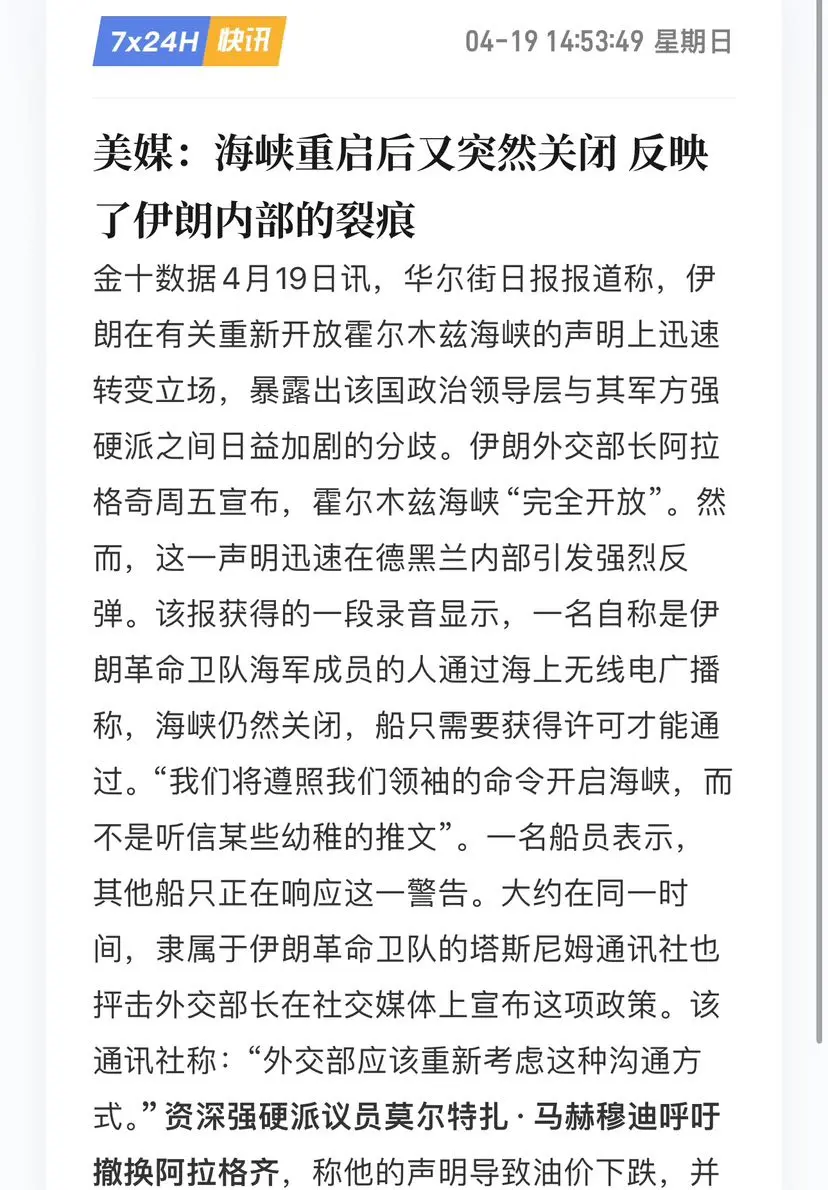 7x24H 快讯

04-19 14:53:49 星期日

美媒：海峡重启后又突然关闭 反映了伊朗内部的裂痕

金十数据4月19日讯，华尔街日报报道称，伊朗在有关重新开放霍尔木兹海峡的声明上迅速转变立场，暴露出该国政治领导层与其军方强硬派之间日益加剧的分歧。伊朗外交部长阿拉格奇周五宣布，霍尔木兹海峡“完全开放”。然而，这一声明迅速在德黑兰内部引发强烈反弹。该报获得的一段录音显示，一名自称是伊朗革命卫队海军成员的人通过海上无线电广播称，海峡仍然关闭，船只需要获得许可才能通过。“我们将遵照我们领袖的命令开启海峡，而不是听信某些幼稚的推文”。一名船员表示，其他船只正在响应这一警告。大约在同一时间，隶属于伊朗革命卫队的塔斯尼姆通讯社也抨击外交部长在社交媒体上宣布这项政策。该通讯社称：“外交部应该重新考虑这种沟通方式。”资深强硬派议员莫尔特扎·马赫穆迪呼吁撤换阿拉格齐，称他的声明导致油价下跌，并